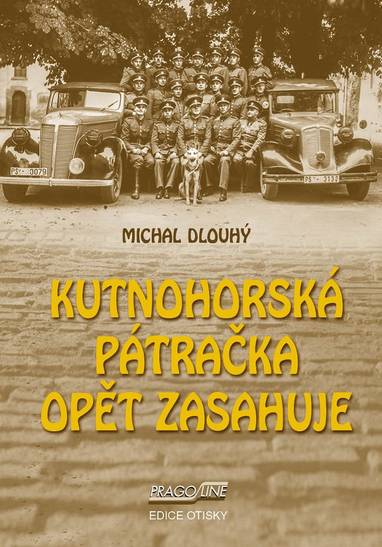 PS-0079

PS-3332

MICHAL DLOUHÝ

KUTNOHORSKÁ PÁTRAČKA OPĚT ZASAHUJE

PRAGOLINE
EDICE OTISKY